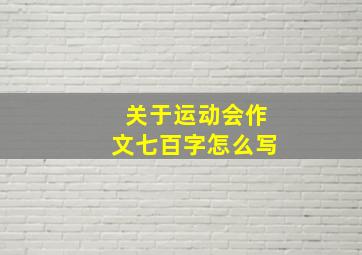 关于运动会作文七百字怎么写